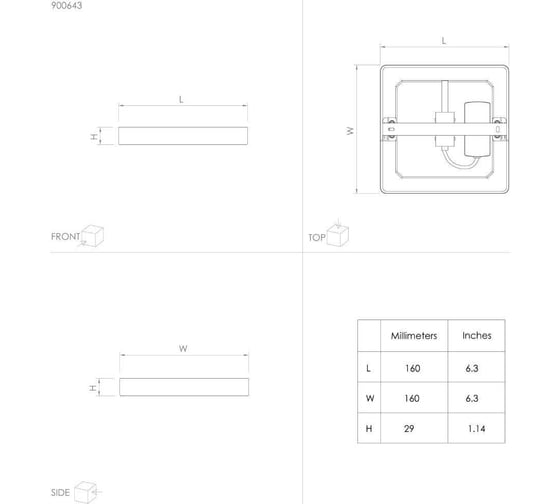 900643

L

H

FRONT

L

W

TOP

W

H

SIDE

| | Millimeters | Inches |
|---|---|---|
| L | 160 | 6.3 |
| W | 160 | 6.3 |
| H | 29 | 1.14 |